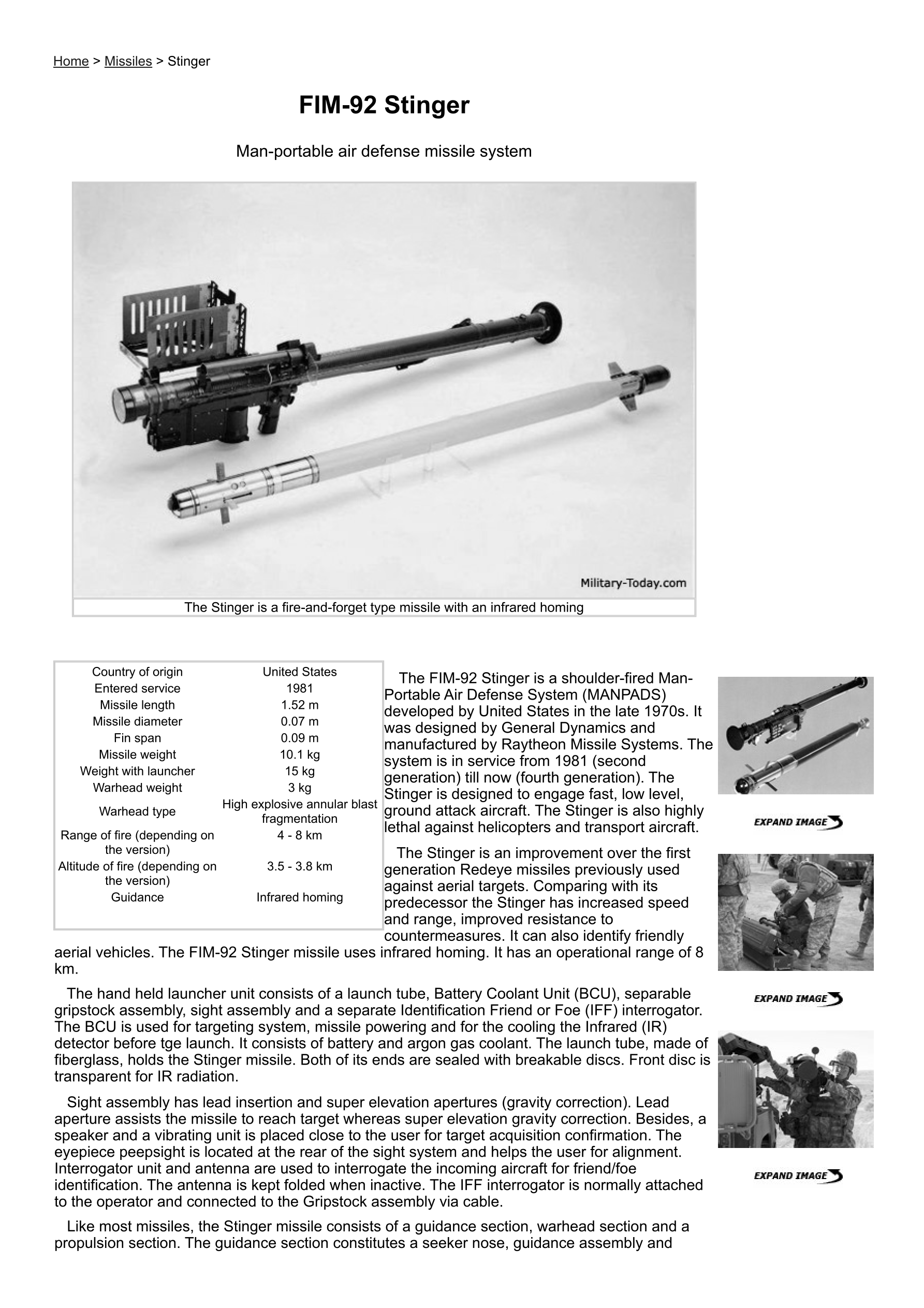 Home > Missiles > Stinger

FIM-92 Stinger

Man-portable air defense missile system

Military-Today.com

The Stinger is a fire-and-forget type missile with an infrared homing

| Country of origin | United States |
|---|---|
| Entered service | 1981 |
| Missile length | 1.52 m |
| Missile diameter | 0.07 m |
| Fin span | 0.09 m |
| Missile weight | 10.1 kg |
| Weight with launcher | 15 kg |
| Warhead weight | 3 kg |
| Warhead type | High explosive annular blast fragmentation |
| Range of fire (depending on the version) | 4 - 8 km |
| Altitude of fire (depending on the version) | 3.5 - 3.8 km |
| Guidance | Infrared homing |

The FIM-92 Stinger is a shoulder-fired Man-Portable Air Defense System (MANPADS) developed by United States in the late 1970s. It was designed by General Dynamics and manufactured by Raytheon Missile Systems. The system is in service from 1981 (second generation) till now (fourth generation). The Stinger is designed to engage fast, low level, ground attack aircraft. The Stinger is also highly lethal against helicopters and transport aircraft.

The Stinger is an improvement over the first generation Redeye missiles previously used against aerial targets. Comparing with its predecessor the Stinger has increased speed and range, improved resistance to countermeasures. It can also identify friendly aerial vehicles. The FIM-92 Stinger missile uses infrared homing. It has an operational range of 8 km.

The hand held launcher unit consists of a launch tube, Battery Coolant Unit (BCU), separable gripstock assembly, sight assembly and a separate Identification Friend or Foe (IFF) interrogator. The BCU is used for targeting system, missile powering and for the cooling the Infrared (IR) detector before tge launch. It consists of battery and argon gas coolant. The launch tube, made of fiberglass, holds the Stinger missile. Both of its ends are sealed with breakable discs. Front disc is transparent for IR radiation.

Sight assembly has lead insertion and super elevation apertures (gravity correction). Lead aperture assists the missile to reach target whereas super elevation gravity correction. Besides, a speaker and a vibrating unit is placed close to the user for target acquisition confirmation. The eyepiece peepsight is located at the rear of the sight system and helps the user for alignment. Interrogator unit and antenna are used to interrogate the incoming aircraft for friend/foe identification. The antenna is kept folded when inactive. The IFF interrogator is normally attached to the operator and connected to the Gripstock assembly via cable.

Like most missiles, the Stinger missile consists of a guidance section, warhead section and a propulsion section. The guidance section constitutes a seeker nose, guidance assembly and

EXPAND IMAGE

EXPAND IMAGE

EXPAND IMAGE